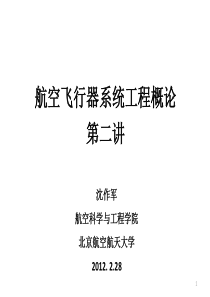 航空飞行器系统工程概论
第二讲

沈作军

航空科学与工程学院

北京航空航天大学

2012. 2.28

1